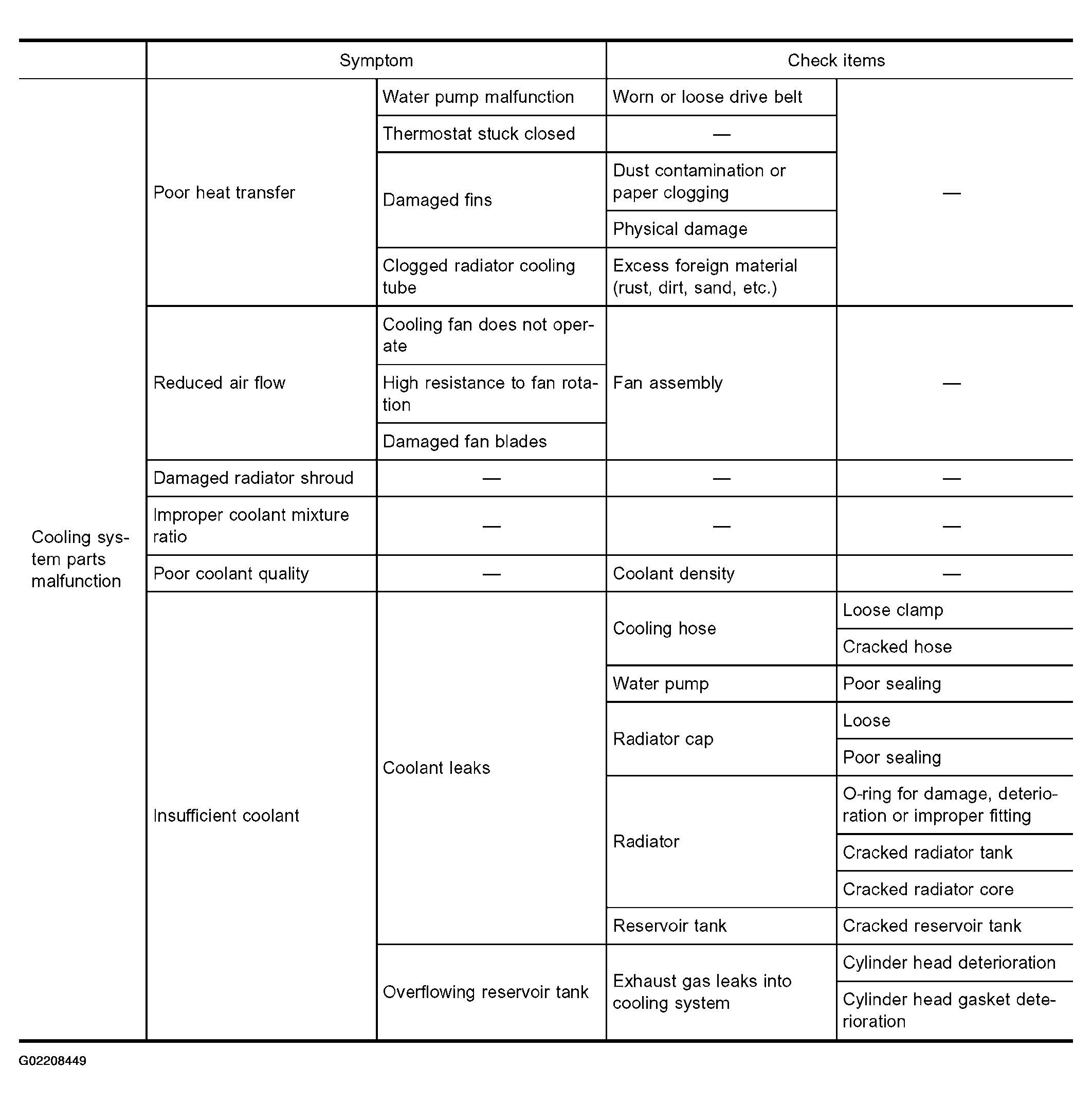 |  | Symptom |  | Check items |  |
|---|---|---|---|---|
| Cooling system parts malfunction | Poor heat transfer | Water pump malfunction | Worn or loose drive belt | — |
|  |  | Thermostat stuck closed | — |  |
|  |  | Damaged fins | Dust contamination or paper clogging |  |
|  |  |  | Physical damage |  |
|  |  | Clogged radiator cooling tube | Excess foreign material (rust, dirt, sand, etc.) |  |
|  | Reduced air flow | Cooling fan does not operate | Fan assembly | — |
|  |  | High resistance to fan rotation |  |  |
|  |  | Damaged fan blades |  |  |
|  | Damaged radiator shroud | — | — | — |
|  | Improper coolant mixture ratio | — | — | — |
|  | Poor coolant quality | — | Coolant density | — |
|  | Insufficient coolant | Coolant leaks | Cooling hose | Loose clamp |
|  |  |  |  | Cracked hose |
|  |  |  | Water pump | Poor sealing |
|  |  |  | Radiator cap | Loose |
|  |  |  |  | Poor sealing |
|  |  |  | Radiator | O-ring for damage, deterioration or improper fitting |
|  |  |  |  | Cracked radiator tank |
|  |  |  |  | Cracked radiator core |
|  |  |  | Reservoir tank | Cracked reservoir tank |
|  |  | Overflowing reservoir tank | Exhaust gas leaks into cooling system | Cylinder head deterioration |
|  |  |  |  | Cylinder head gasket deterioration |

G02208449